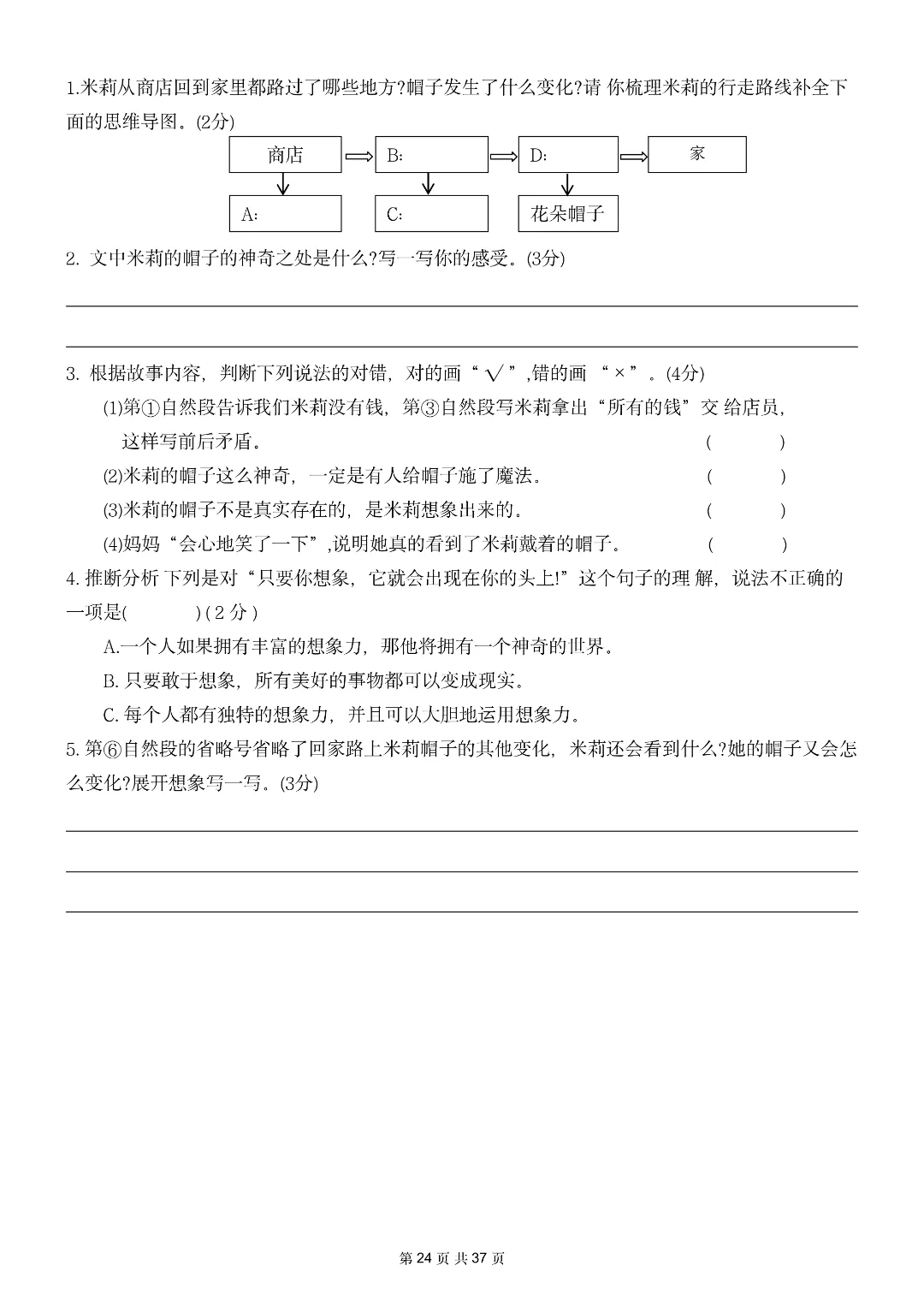 1.米莉从商店回到家里都路过了哪些地方?帽子发生了什么变化?请 你梳理米莉的行走路线补全下面的思维导图。(2分)

商店 B: D: 家

A: C: 花朵帽子

2. 文中米莉的帽子的神奇之处是什么?写一写你的感受。(3分)

3. 根据故事内容，判断下列说法的对错，对的画“ √ ”,错的画 “ × ”。(4分)

(1)第①自然段告诉我们米莉没有钱，第③自然段写米莉拿出“所有的钱”交 给店员，这样写前后矛盾。 ( )

(2)米莉的帽子这么神奇，一定是有人给帽子施了魔法。 ( )

(3)米莉的帽子不是真实存在的，是米莉想象出来的。 ( )

(4)妈妈“会心地笑了一下”,说明她真的看到了米莉戴着的帽子。 ( )

4. 推断分析 下列是对“只要你想象，它就会出现在你的头上!”这个句子的理 解，说法不正确的一项是( ) ( 2 分 )

A.一个人如果拥有丰富的想象力，那他将拥有一个神奇的世界。

B. 只要敢于想象，所有美好的事物都可以变成现实。

C. 每个人都有独特的想象力，并且可以大胆地运用想象力。

5. 第⑥自然段的省略号省略了回家路上米莉帽子的其他变化，米莉还会看到什么?她的帽子又会怎么变化?展开想象写一写。(3分)

第 24 页 共 37 页